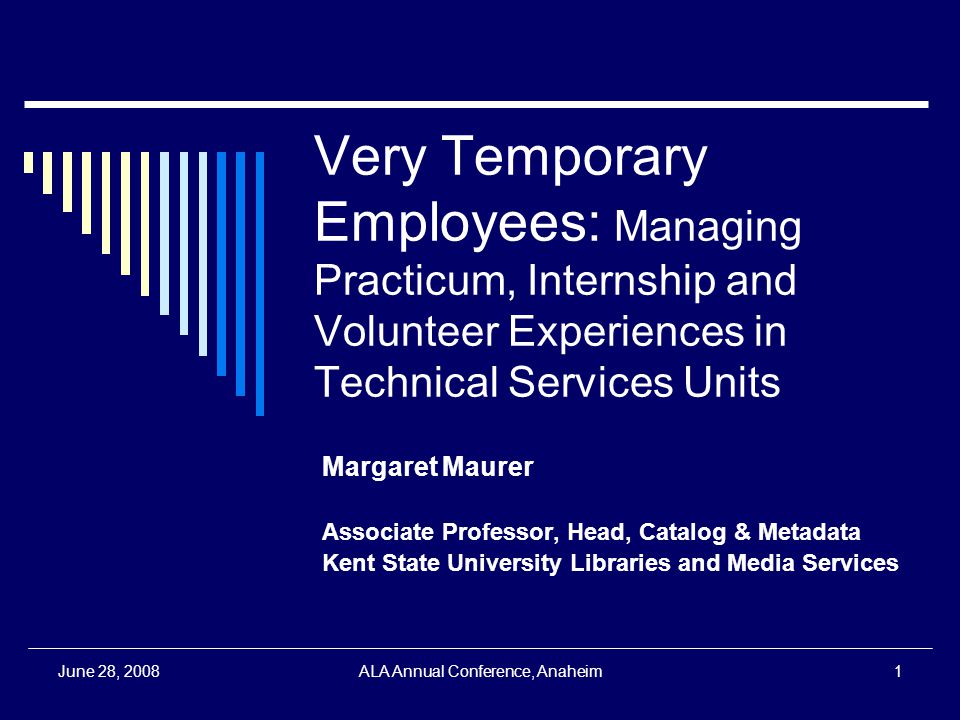 Very Temporary Employees: Managing Practicum, Internship and Volunteer Experiences in Technical Services Units

Margaret Maurer

Associate Professor, Head, Catalog & Metadata
Kent State University Libraries and Media Services

June 28, 2008

ALA Annual Conference, Anaheim

1